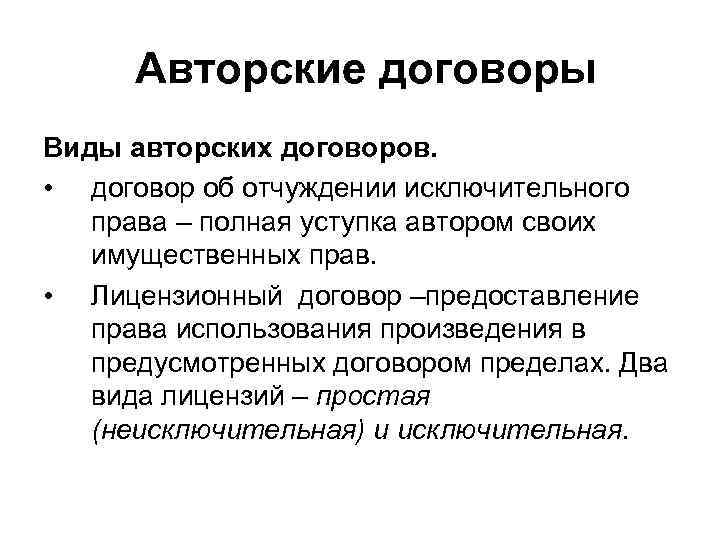 Авторские договоры

Виды авторских договоров.

• договор об отчуждении исключительного права – полная уступка автором своих имущественных прав.

• Лицензионный договор –предоставление права использования произведения в предусмотренных договором пределах. Два вида лицензий – простая (неисключительная) и исключительная.